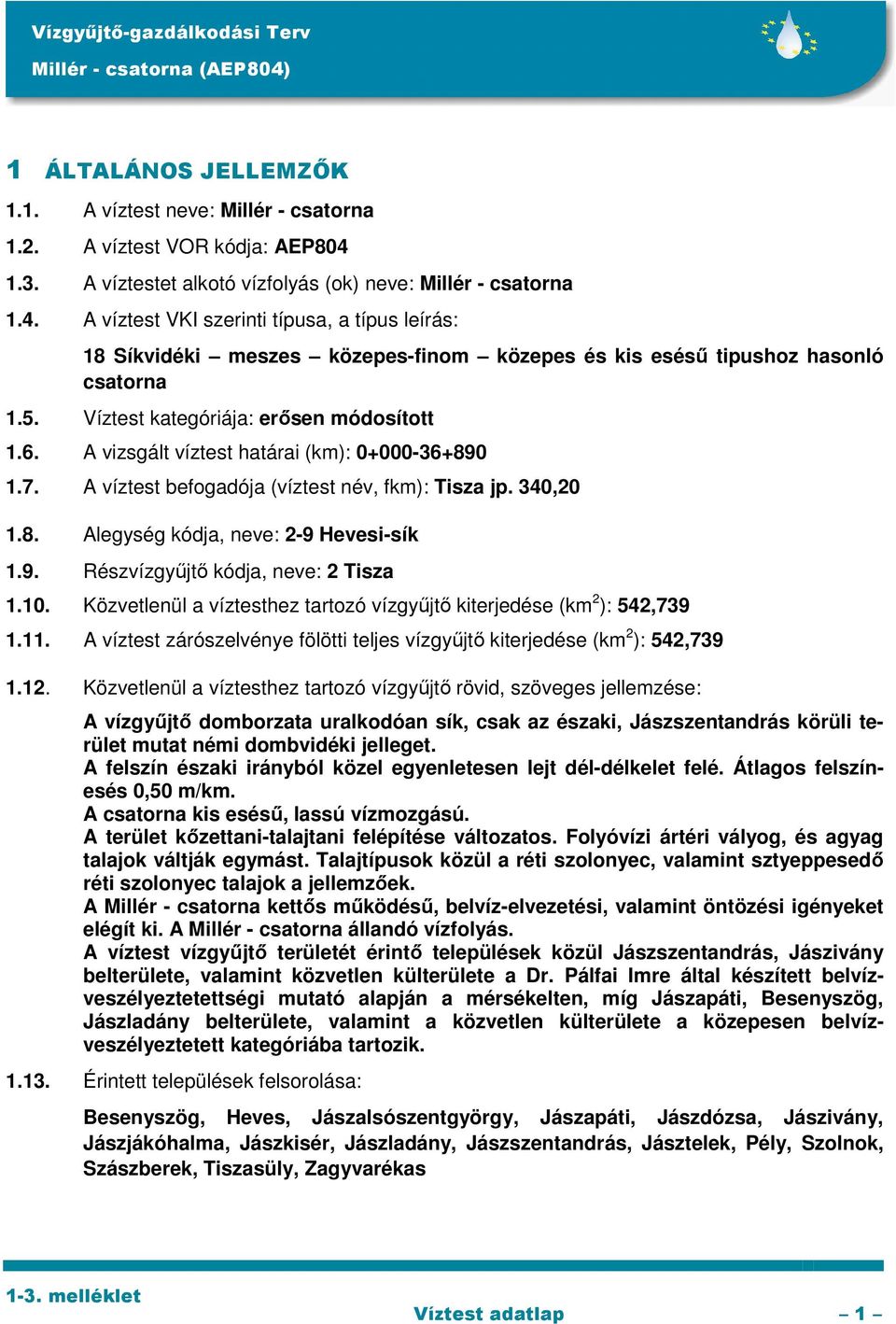 Vízgyűjtő-gazdálkodási Terv
Millér - csatorna (AEP804)

1 ÁLTALÁNOS JELLEMZŐK

1.1. A víztest neve: Millér - csatorna

1.2. A víztest VOR kódja: AEP804

1.3. A víztestet alkotó vízfolyás (ok) neve: Millér - csatorna

1.4. A víztest VKI szerinti típusa, a típus leírás:

18 Síkvidéki – meszes – közepes-finom – közepes és kis esésű tipushoz hasonló csatorna

1.5. Víztest kategóriája: erősen módosított

1.6. A vizsgált víztest határai (km): 0+000-36+890

1.7. A víztest befogadója (víztest név, fkm): Tisza jp. 340,20

1.8. Alegység kódja, neve: 2-9 Hevesi-sík

1.9. Részvízgyűjtő kódja, neve: 2 Tisza

1.10. Közvetlenül a víztesthez tartozó vízgyűjtő kiterjedése (km$^2$): 542,739

1.11. A víztest zárószelvénye fölötti teljes vízgyűjtő kiterjedése (km$^2$): 542,739

1.12. Közvetlenül a víztesthez tartozó vízgyűjtő rövid, szöveges jellemzése:

A vízgyűjtő domborzata uralkodóan sík, csak az északi, Jászszentandrás körüli terület mutat némi dombvidéki jelleget.
A felszín északi irányból közel egyenletesen lejt dél-délkelet felé. Átlagos felszínesés 0,50 m/km.
A csatorna kis esésű, lassú vízmozgású.
A terület kőzettani-talajtani felépítése változatos. Folyóvízi ártéri vályog, és agyag talajok váltják egymást. Talajtípusok közül a réti szolonyec, valamint sztyeppesedő réti szolonyec talajok a jellemzőek.
A Millér - csatorna kettős működésű, belvíz-elvezetési, valamint öntözési igényeket elégít ki. A Millér - csatorna állandó vízfolyás.
A víztest vízgyűjtő területét érintő települések közül Jászszentandrás, Jászivány belterülete, valamint közvetlen külterülete a Dr. Pálfai Imre által készített belvízveszélyeztetettségi mutató alapján a mérsékelten, míg Jászapáti, Besenyszög, Jászladány belterülete, valamint a közvetlen külterülete a közepesen belvízveszélyeztetett kategóriába tartozik.

1.13. Érintett települések felsorolása:

Besenyszög, Heves, Jászalsószentgyörgy, Jászapáti, Jászdózsa, Jászivány, Jászjákóhalma, Jászkisér, Jászladány, Jászszentandrás, Jásztelek, Pély, Szolnok, Szászberek, Tiszasüly, Zagyvarékas

1-3. melléklet
Víztest adatlap
– 1 –